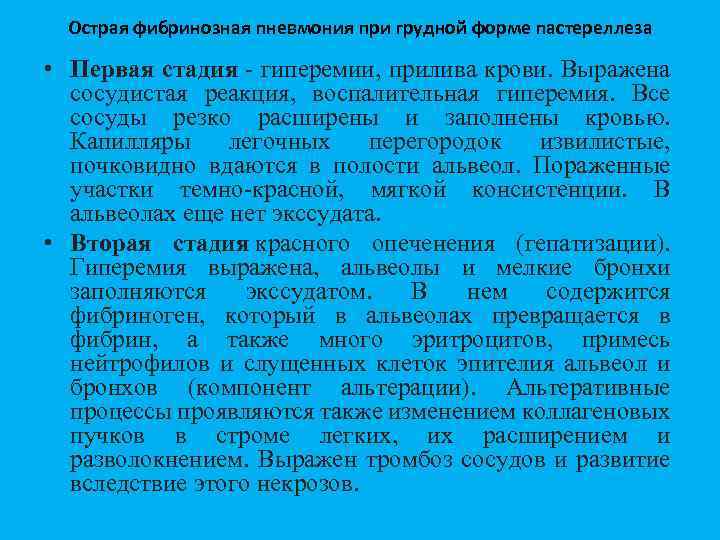 Острая фибринозная пневмония при грудной форме пастереллеза

• **Первая стадия** - гиперемии, прилива крови. Выражена сосудистая реакция, воспалительная гиперемия. Все сосуды резко расширены и заполнены кровью. Капилляры легочных перегородок извилистые, почковидно вдаются в полости альвеол. Пораженные участки темно-красной, мягкой консистенции. В альвеолах еще нет экссудата.

• **Вторая стадия** красного опеченения (гепатизации). Гиперемия выражена, альвеолы и мелкие бронхи заполняются экссудатом. В нем содержится фибриноген, который в альвеолах превращается в фибрин, а также много эритроцитов, примесь нейтрофилов и слущенных клеток эпителия альвеол и бронхов (компонент альтерации). Альтеративные процессы проявляются также изменением коллагеновых пучков в строме легких, их расширением и разволокнением. Выражен тромбоз сосудов и развитие вследствие этого некрозов.